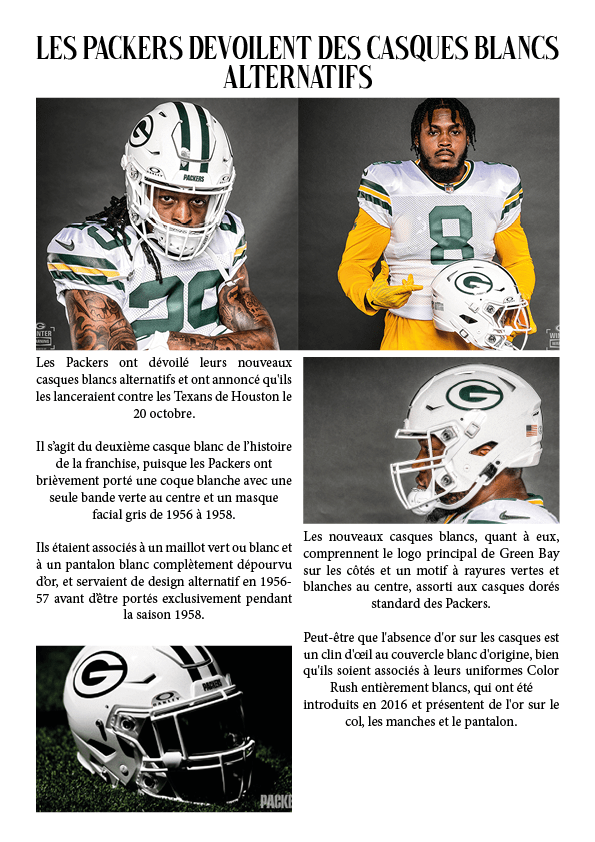 LES PACKERS DEVOILENT DES CASQUES BLANCS ALTERNATIFS

Les Packers ont dévoilé leurs nouveaux casques blancs alternatifs et ont annoncé qu'ils les lanceraient contre les Texans de Houston le 20 octobre.

Il s'agit du deuxième casque blanc de l'histoire de la franchise, puisque les Packers ont brièvement porté une coque blanche avec une seule bande verte au centre et un masque facial gris de 1956 à 1958.

Ils étaient associés à un maillot vert ou blanc et à un pantalon blanc complètement dépourvu d'or, et servaient de design alternatif en 1956-57 avant d'être portés exclusivement pendant la saison 1958.

Les nouveaux casques blancs, quant à eux, comprennent le logo principal de Green Bay sur les côtés et un motif à rayures vertes et blanches au centre, assorti aux casques dorés standard des Packers.

Peut-être que l'absence d'or sur les casques est un clin d'œil au couvercle blanc d'origine, bien qu'ils soient associés à leurs uniformes Color Rush entièrement blancs, qui ont été introduits en 2016 et présentent de l'or sur le col, les manches et le pantalon.